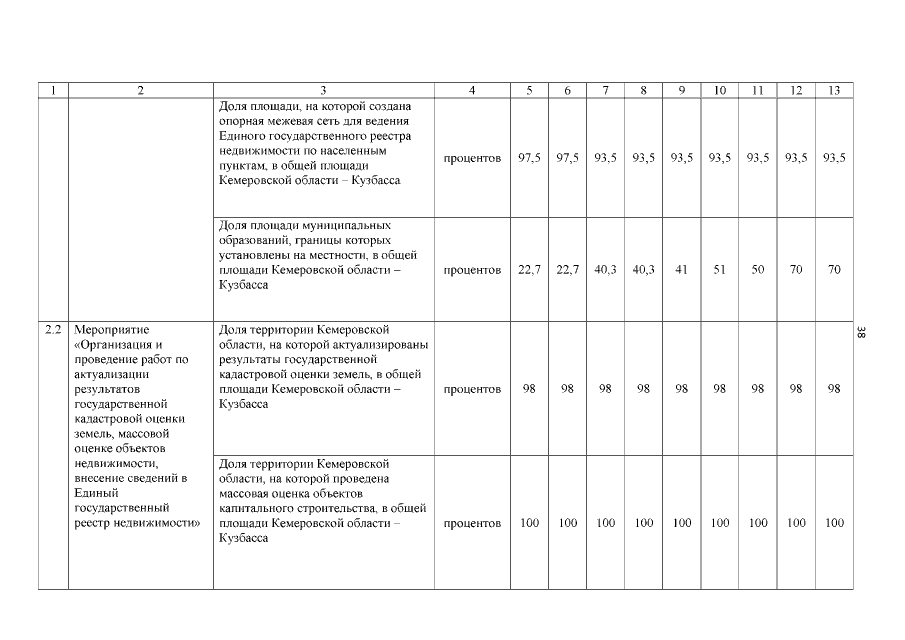 | 1 | 2 | 3 | 4 | 5 | 6 | 7 | 8 | 9 | 10 | 11 | 12 | 13 |
|---|---|---|---|---|---|---|---|---|---|---|---|---|
| | | Доля площади, на которой создана опорная межевая сеть для ведения Единого государственного реестра недвижимости по населенным пунктам, в общей площади Кемеровской области – Кузбасса | процентов | 97,5 | 97,5 | 93,5 | 93,5 | 93,5 | 93,5 | 93,5 | 93,5 | 93,5 |
| | | Доля площади муниципальных образований, границы которых установлены на местности, в общей площади Кемеровской области – Кузбасса | процентов | 22,7 | 22,7 | 40,3 | 40,3 | 41 | 51 | 50 | 70 | 70 |
| 2.2 | Мероприятие «Организация и проведение работ по актуализации результатов государственной кадастровой оценки земель, массовой оценке объектов недвижимости, внесение сведений в Единый государственный реестр недвижимости» | Доля территории Кемеровской области, на которой актуализированы результаты государственной кадастровой оценки земель, в общей площади Кемеровской области – Кузбасса | процентов | 98 | 98 | 98 | 98 | 98 | 98 | 98 | 98 | 98 |
| | | Доля территории Кемеровской области, на которой проведена массовая оценка объектов капитального строительства, в общей площади Кемеровской области – Кузбасса | процентов | 100 | 100 | 100 | 100 | 100 | 100 | 100 | 100 | 100 |

38